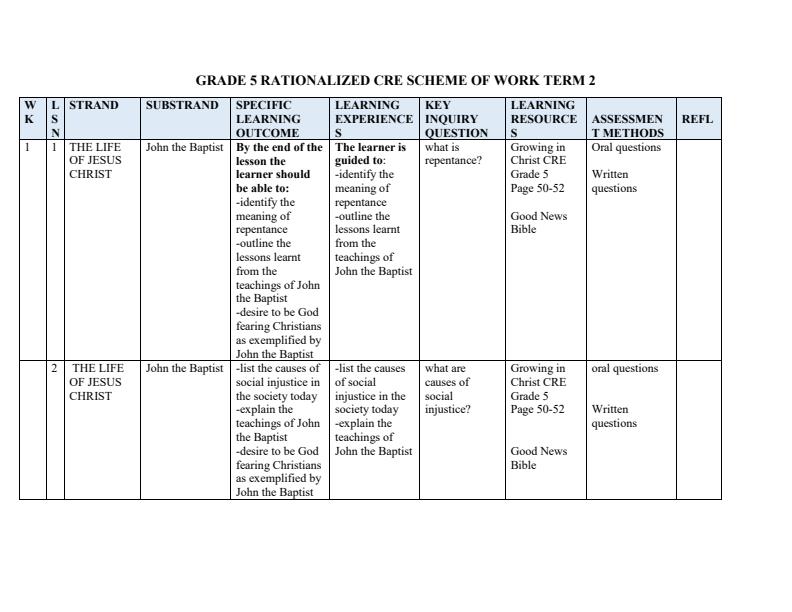 GRADE 5 RATIONALIZED CRE SCHEME OF WORK TERM 2

| WK | LSN | STRAND | SUBSTRAND | SPECIFIC LEARNING OUTCOME | LEARNING EXPERIENCES | KEY INQUIRY QUESTION | LEARNING RESOURCES | ASSESSMENT METHODS | REFL |
|---|---|---|---|---|---|---|---|---|---|
| 1 | 1 | THE LIFE OF JESUS CHRIST | John the Baptist | By the end of the lesson the learner should be able to: -identify the meaning of repentance -outline the lessons learnt from the teachings of John the Baptist -desire to be God fearing Christians as exemplified by John the Baptist | The learner is guided to: -identify the meaning of repentance -outline the lessons learnt from the teachings of John the Baptist | what is repentance? | Growing in Christ CRE Grade 5 Page 50-52 Good News Bible | Oral questions Written questions | |
| | 2 | THE LIFE OF JESUS CHRIST | John the Baptist | -list the causes of social injustice in the society today -explain the teachings of John the Baptist -desire to be God fearing Christians as exemplified by John the Baptist | -list the causes of social injustice in the society today -explain the teachings of John the Baptist | what are causes of social injustice? | Growing in Christ CRE Grade 5 Page 50-52 Good News Bible | oral questions Written questions | |